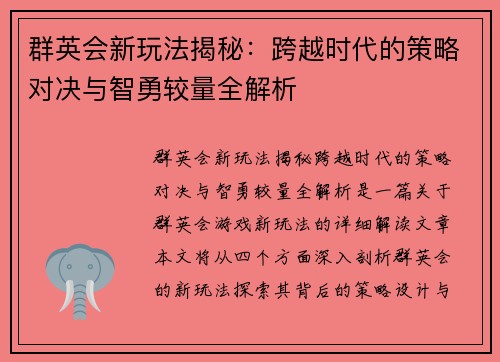 群英会新玩法揭秘：跨越时代的策略对决与智勇较量全解析

群英会新玩法揭秘跨越时代的策略对决与智勇较量全解析是一篇关于群英会游戏新玩法的详细解读文章本文将从四个方面深入剖析群英会的新玩法探索其背后的策略设计与